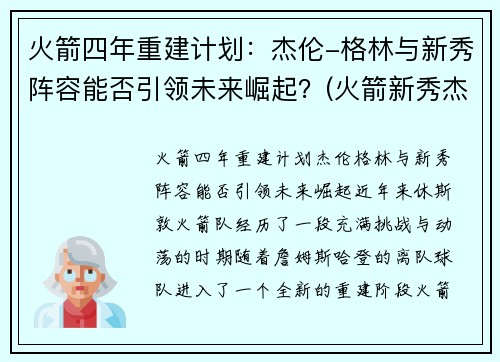 火箭四年重建计划：杰伦-格林与新秀阵容能否引领未来崛起？(火箭新秀杰

火箭四年重建计划杰伦格林与新秀阵容能否引领未来崛起近年来休斯敦火箭队经历了一段充满挑战与动荡的时期随着詹姆斯哈登的离队球队进入了一个全新的重建阶段火箭